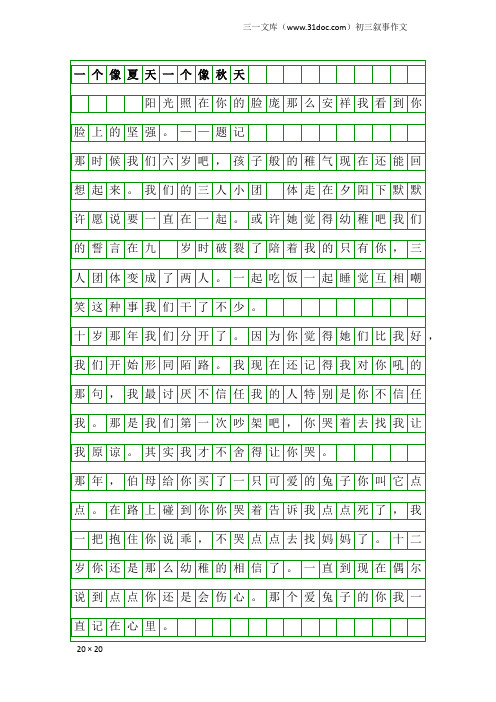 三一文库（www.31doc.com）初三叙事作文

一个像夏天一个像秋天

阳光照在你的脸庞那么安祥我看到你脸上的坚强。——题记

那时候我们六岁吧，孩子般的稚气现在还能回想起来。我们的三人小团 体走在夕阳下默默许愿说要一直在一起。或许她觉得幼稚吧我们的誓言在九 岁时破裂了陪着我的只有你，三人团体变成了两人。一起吃饭一起睡觉互相嘲笑这种事我们干了不少。

十岁那年我们分开了。因为你觉得她们比我好，我们开始形同陌路。我现在还记得我对你吼的那句，我最讨厌不信任我的人特别是你不信任我。那是我们第一次吵架吧，你哭着去找我让我原谅。其实我才不舍得让你哭。

那年，伯母给你买了一只可爱的兔子你叫它点点。在路上碰到你你哭着告诉我点点死了，我一把抱住你说乖，不哭点点去找妈妈了。十二岁你还是那么幼稚的相信了。一直到现在偶尔说到点点你还是会伤心。那个爱兔子的你我一直记在心里。

20×20